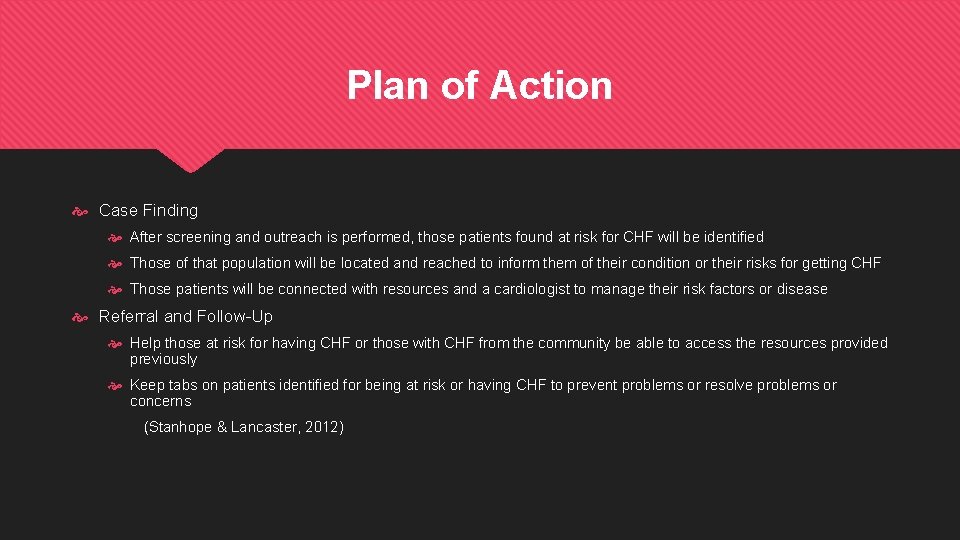 Plan of Action

Case Finding

After screening and outreach is performed, those patients found at risk for CHF will be identified

Those of that population will be located and reached to inform them of their condition or their risks for getting CHF

Those patients will be connected with resources and a cardiologist to manage their risk factors or disease

Referral and Follow-Up

Help those at risk for having CHF or those with CHF from the community be able to access the resources provided previously

Keep tabs on patients identified for being at risk or having CHF to prevent problems or resolve problems or concerns

(Stanhope & Lancaster, 2012)